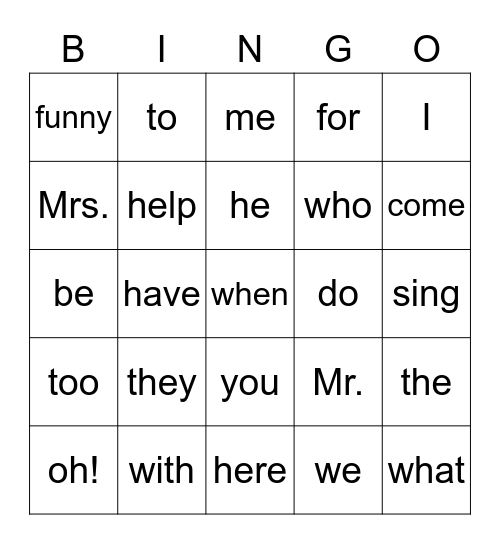 | B | I | N | G | O |
|---|---|---|---|---|
| funny | to | me | for | I |
| Mrs. | help | he | who | come |
| be | have | when | do | sing |
| too | they | you | Mr. | the |
| oh! | with | here | we | what |